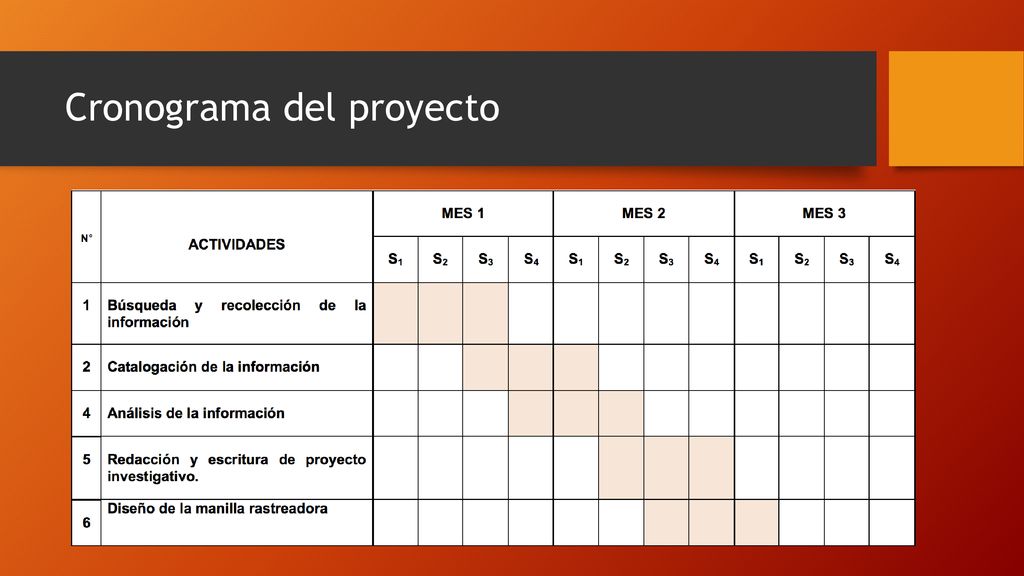 Cronograma del proyecto

| N° | ACTIVIDADES | MES 1 | | | | MES 2 | | | | MES 3 | | | |
|---|---|---|---|---|---|---|---|---|---|---|---|---|---|
| | | $S_1$ | $S_2$ | $S_3$ | $S_4$ | $S_1$ | $S_2$ | $S_3$ | $S_4$ | $S_1$ | $S_2$ | $S_3$ | $S_4$ |
| 1 | Búsqueda y recolección de la información | | | | | | | | | | | | |
| 2 | Catalogación de la información | | | | | | | | | | | | |
| 4 | Análisis de la información | | | | | | | | | | | | |
| 5 | Redacción y escritura de proyecto investigativo. | | | | | | | | | | | | |
| 6 | Diseño de la manilla rastreadora | | | | | | | | | | | | |